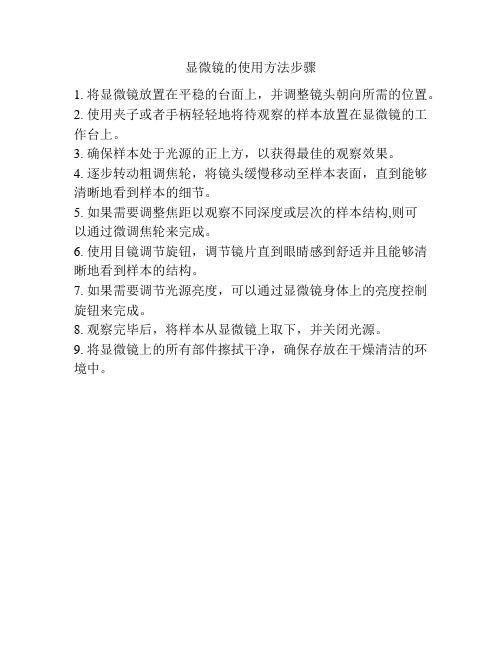 显微镜的使用方法步骤

1. 将显微镜放置在平稳的台面上，并调整镜头朝向所需的位置。

2. 使用夹子或者手柄轻轻地将待观察的样本放置在显微镜的工作台上。

3. 确保样本处于光源的正上方，以获得最佳的观察效果。

4. 逐步转动粗调焦轮，将镜头缓慢移动至样本表面，直到能够清晰地看到样本的细节。

5. 如果需要调整焦距以观察不同深度或层次的样本结构,则可以通过微调焦轮来完成。

6. 使用目镜调节旋钮，调节镜片直到眼睛感到舒适并且能够清晰地看到样本的结构。

7. 如果需要调节光源亮度，可以通过显微镜身体上的亮度控制旋钮来完成。

8. 观察完毕后，将样本从显微镜上取下，并关闭光源。

9. 将显微镜上的所有部件擦拭干净，确保存放在干燥清洁的环境中。